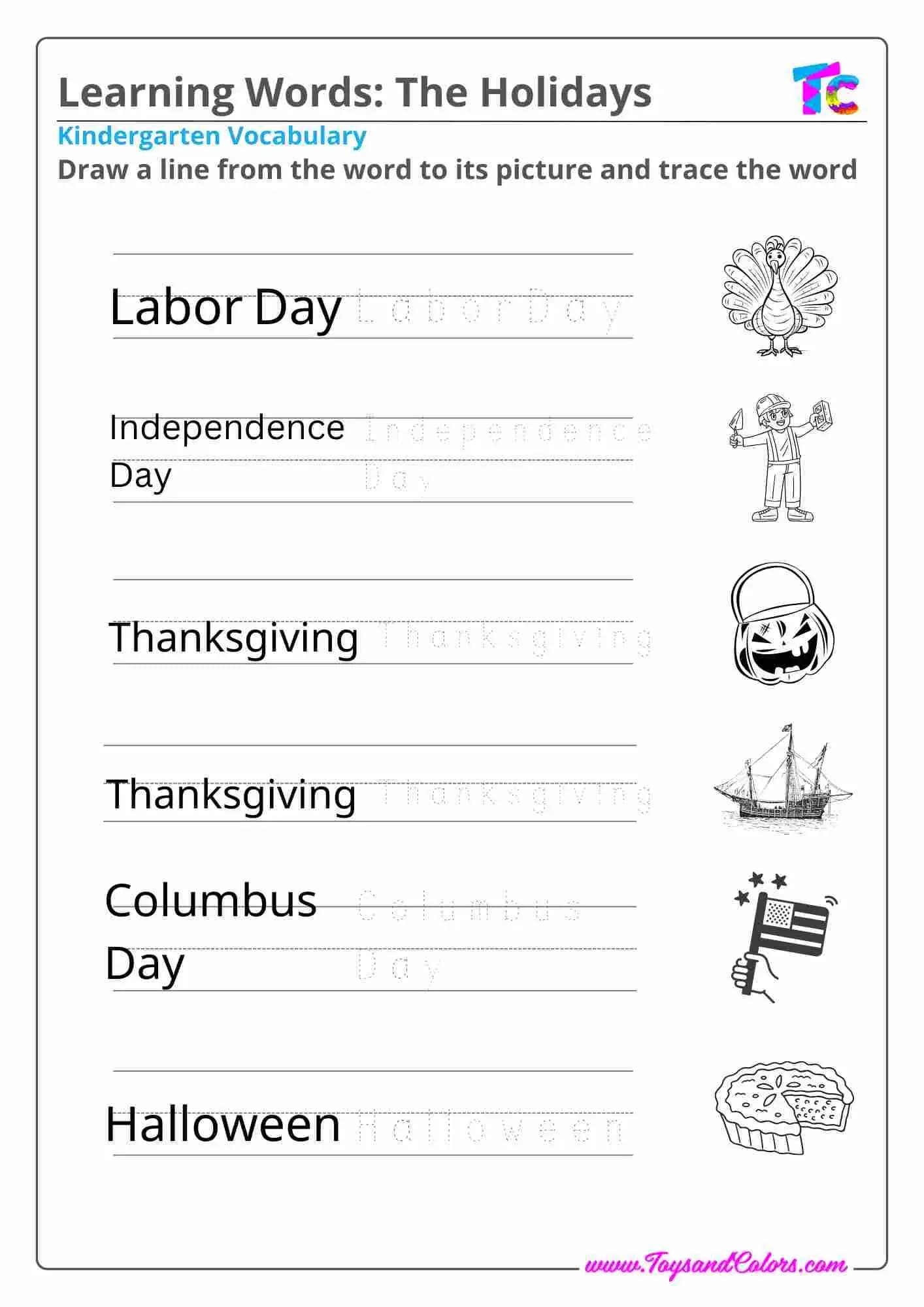 Learning Words: The Holidays

TC

Kindergarten Vocabulary

Draw a line from the word to its picture and trace the word

Labor Day Labor Day

Independence Day Independence Day

Thanksgiving Thanksgiving

Thanksgiving Thanksgiving

Columbus Day Columbus Day

Halloween Halloween

www.ToysandColors.com